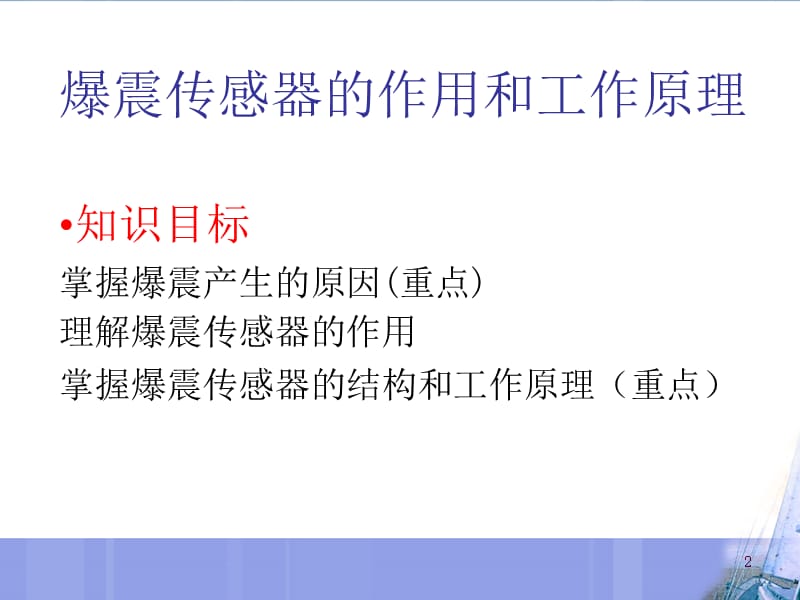 爆震传感器的作用和工作原理

•知识目标

掌握爆震产生的原因(重点)
理解爆震传感器的作用
掌握爆震传感器的结构和工作原理（重点）

2